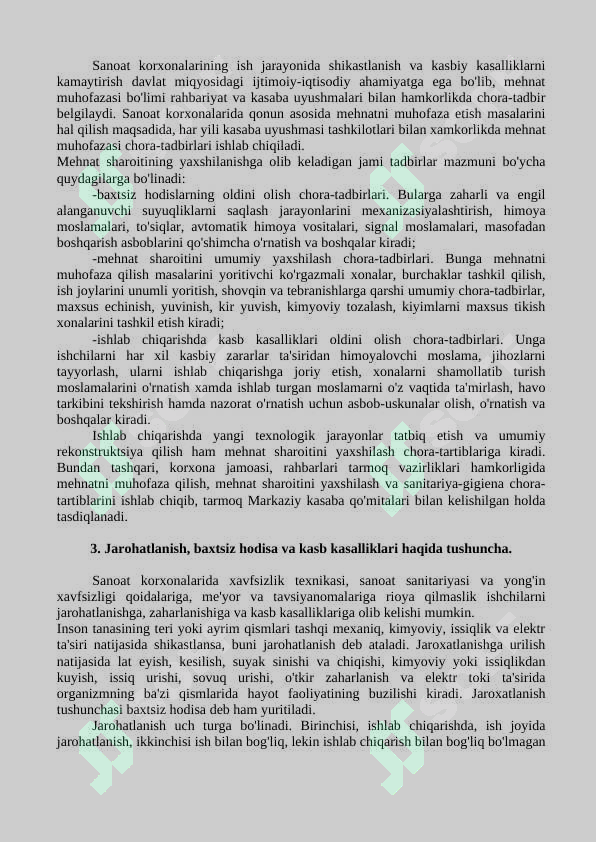 Sanoat korxonalarining ish jarayonida shikastlanish va kasbiy kasalliklarni kamaytirish davlat miqyosidagi ijtimoiy-iqtisodiy ahamiyatga ega bo'lib, mehnat muhofazasi bo'limi rahbariyat va kasaba uyushmalari bilan hamkorlikda chora-tadbir belgilaydi. Sanoat korxonalarida qonun asosida mehnatni muhofaza etish masalarini hal qilish maqsadida, har yili kasaba uyushmasi tashkilotlari bilan xamkorlikda mehnat muhofazasi chora-tadbirlari ishlab chiqiladi.

Mehnat sharoitining yaxshilanishga olib keladigan jami tadbirlar mazmuni bo'ycha quydagilarga bo'linadi:

-baxtsiz hodislarning oldini olish chora-tadbirlari. Bularga zaharli va engil alanganuvchi suyuqliklarni saqlash jarayonlarini mexanizasiyalashtirish, himoya moslamalari, to'siqlar, avtomatik himoya vositalari, signal moslamalari, masofadan boshqarish asboblarini qo'shimcha o'rnatish va boshqalar kiradi;

-mehnat sharoitini umumiy yaxshilash chora-tadbirlari. Bunga mehnatni muhofaza qilish masalarini yoritivchi ko'rgazmali xonalar, burchaklar tashkil qilish, ish joylarini unumli yoritish, shovqin va tebranishlarga qarshi umumiy chora-tadbirlar, maxsus echinish, yuvinish, kir yuvish, kimyoviy tozalash, kiyimlarni maxsus tikish xonalarini tashkil etish kiradi;

-ishlab chiqarishda kasb kasalliklari oldini olish chora-tadbirlari. Unga ishchilarni har xil kasbiy zararlar ta'siridan himoyalovchi moslama, jihozlarni tayyorlash, ularni ishlab chiqarishga joriy etish, xonalarni shamollatib turish moslamalarini o'rnatish xamda ishlab turgan moslamarni o'z vaqtida ta'mirlash, havo tarkibini tekshirish hamda nazorat o'rnatish uchun asbob-uskunalar olish, o'rnatish va boshqalar kiradi.

Ishlab chiqarishda yangi texnologik jarayonlar tatbiq etish va umumiy rekonstruktsiya qilish ham mehnat sharoitini yaxshilash chora-tartiblariga kiradi. Bundan tashqari, korxona jamoasi, rahbarlari tarmoq vazirliklari hamkorligida mehnatni muhofaza qilish, mehnat sharoitini yaxshilash va sanitariya-gigiena chora-tartiblarini ishlab chiqib, tarmoq Markaziy kasaba qo'mitalari bilan kelishilgan holda tasdiqlanadi.

3. Jarohatlanish, baxtsiz hodisa va kasb kasalliklari haqida tushuncha.

Sanoat korxonalarida xavfsizlik texnikasi, sanoat sanitariyasi va yong'in xavfsizligi qoidalariga, me'yor va tavsiyanomalariga rioya qilmaslik ishchilarni jarohatlanishga, zaharlanishiga va kasb kasalliklariga olib kelishi mumkin.

Inson tanasining teri yoki ayrim qismlari tashqi mexaniq, kimyoviy, issiqlik va elektr ta'siri natijasida shikastlansa, buni jarohatlanish deb ataladi. Jaroxatlanishga urilish natijasida lat eyish, kesilish, suyak sinishi va chiqishi, kimyoviy yoki issiqlikdan kuyish, issiq urishi, sovuq urishi, o'tkir zaharlanish va elektr toki ta'sirida organizmning ba'zi qismlarida hayot faoliyatining buzilishi kiradi. Jaroxatlanish tushunchasi baxtsiz hodisa deb ham yuritiladi.

Jarohatlanish uch turga bo'linadi. Birinchisi, ishlab chiqarishda, ish joyida jarohatlanish, ikkinchisi ish bilan bog'liq, lekin ishlab chiqarish bilan bog'liq bo'lmagan